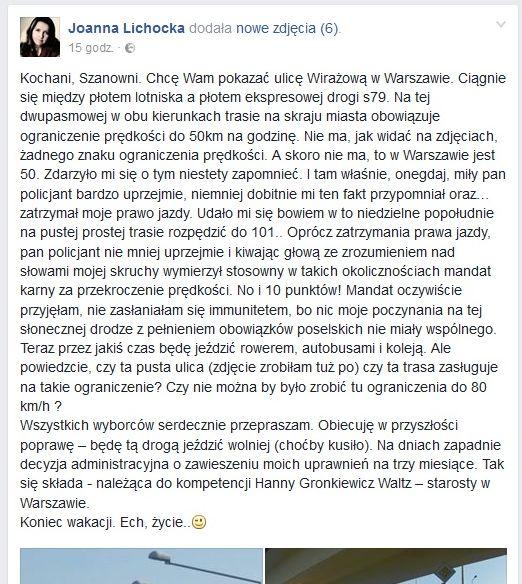 Joanna Lichocka dodała nowe zdjęcia (6).
15 godz. ·

Kochani, Szanowni. Chcę Wam pokazać ulicę Wirażową w Warszawie. Ciągnie się między płotem lotniska a płotem ekspresowej drogi s79. Na tej dwupasmowej w obu kierunkach trasie na skraju miasta obowiązuje ograniczenie prędkości do 50km na godzinę. Nie ma, jak widać na zdjęciach, żadnego znaku ograniczenia prędkości. A skoro nie ma, to w Warszawie jest 50. Zdarzyło mi się o tym niestety zapomnieć. I tam właśnie, onegdaj, miły pan policjant bardzo uprzejmie, niemniej dobitnie mi ten fakt przypomniał oraz... zatrzymał moje prawo jazdy. Udało mi się bowiem w to niedzielne popołudnie na pustej prostej trasie rozpędzić do 101.. Oprócz zatrzymania prawa jazdy, pan policjant nie mniej uprzejmie i kiwając głową ze zrozumieniem nad słowami mojej skruchy wymierzył stosowny w takich okolicznościach mandat karny za przekroczenie prędkości. No i 10 punktów! Mandat oczywiście przyjęłam, nie zasłaniałam się immunitetem, bo nic moje poczynania na tej słonecznej drodze z pełnieniem obowiązków poselskich nie miały wspólnego. Teraz przez jakiś czas będę jeździć rowerem, autobusami i koleją. Ale powiedzcie, czy ta pusta ulica (zdjęcie zrobiłam tuż po) czy ta trasa zasługuje na takie ograniczenie? Czy nie można by było zrobić tu ograniczenia do 80 km/h ?
Wszystkich wyborców serdecznie przepraszam. Obiecuję w przyszłości poprawę – będę tą drogą jeździć wolniej (choćby kusiło). Na dniach zapadnie decyzja administracyjna o zawieszeniu moich uprawnień na trzy miesiące. Tak się składa - należąca do kompetencji Hanny Gronkiewicz Waltz – starosty w Warszawie.
Koniec wakacji. Ech, życie..🙂